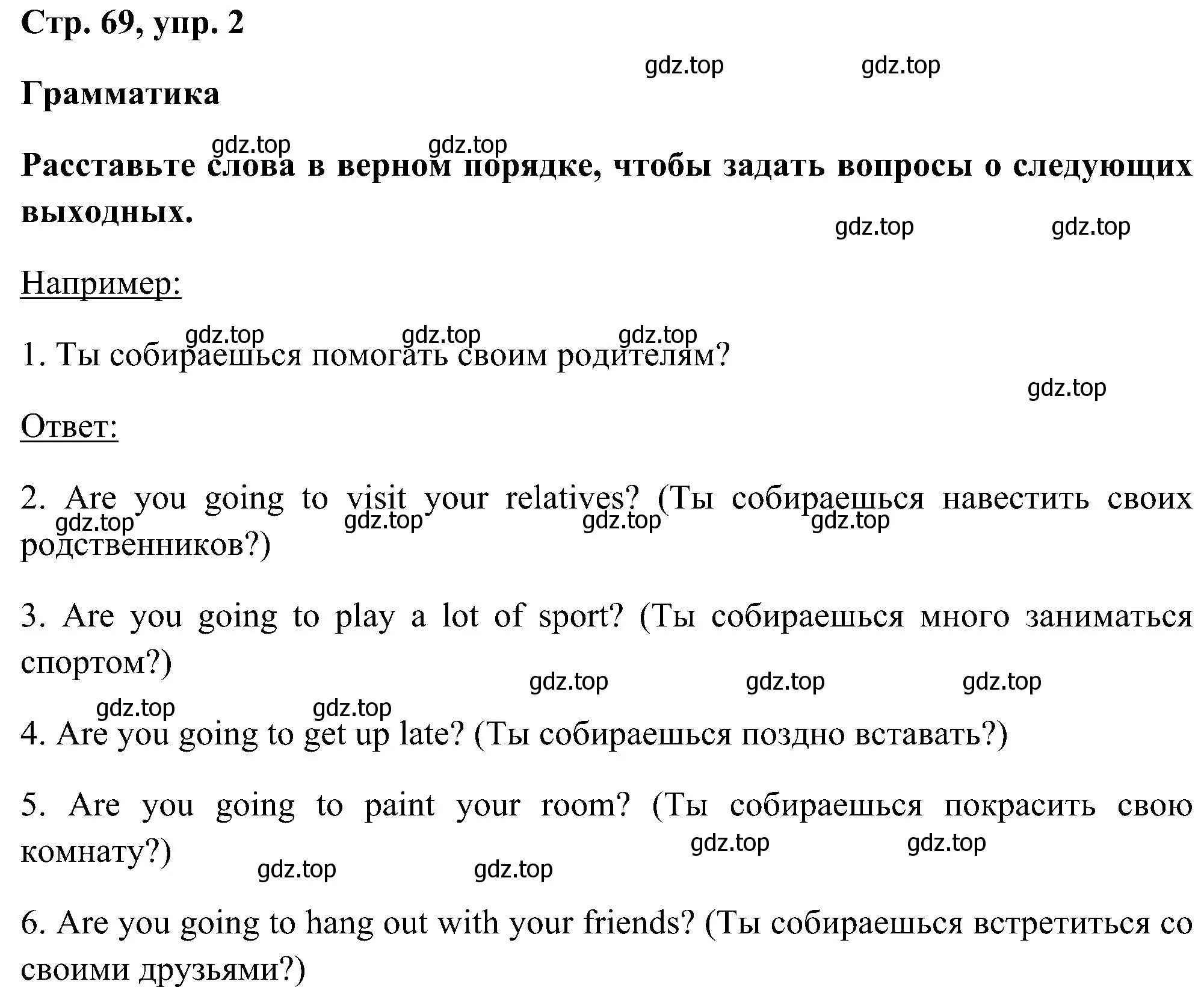 Стр. 69, упр. 2

gdz.top gdz.top

Грамматика

gdz.top gdz.top

Расставьте слова в верном порядке, чтобы задать вопросы о следующих выходных.

gdz.top gdz.top

Например:

gdz.top gdz.top gdz.top

1. Ты собираешься помогать своим родителям?

gdz.top

Ответ:

2. Are you going to visit your relatives? (Ты собираешься навестить своих родственников?)

gdz.top gdz.top gdz.top gdz.top

3. Are you going to play a lot of sport? (Ты собираешься много заниматься спортом?)

gdz.top gdz.top gdz.top

gdz.top gdz.top

4. Are you going to get up late? (Ты собираешься поздно вставать?)

5. Are you going to paint your room? (Ты собираешься покрасить свою комнату?)

gdz.top gdz.top

gdz.top gdz.top

6. Are you going to hang out with your friends? (Ты собираешься встретиться со своими друзьями?)